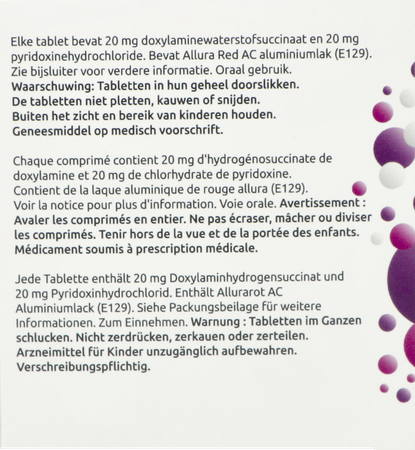 Elke tablet bevat 20 mg doxylaminewaterstofsuccinaat en 20 mg pyridoxinehydrochloride. Bevat Allura Red AC aluminiumlak (E129). Zie bijsluiter voor verdere informatie. Oraal gebruik.
Waarschuwing: Tabletten in hun geheel doorslikken.
De tabletten niet pletten, kauwen of snijden.
Buiten het zicht en bereik van kinderen houden.
Geneesmiddel op medisch voorschrift.

Chaque comprimé contient 20 mg d'hydrogénosuccinate de doxylamine et 20 mg de chlorhydrate de pyridoxine.
Contient de la laque aluminique de rouge allura (E129).
Voir la notice pour plus d'information. Voie orale. Avertissement : Avaler les comprimés en entier. Ne pas écraser, mâcher ou diviser les comprimés. Tenir hors de la vue et de la portée des enfants. Médicament soumis à prescription médicale.

Jede Tablette enthält 20 mg Doxylaminhydrogensuccinat und 20 mg Pyridoxinhydrochlorid. Enthält Allurarot AC Aluminiumlack (E129). Siehe Packungsbeilage für weitere Informationen. Zum Einnehmen. Warnung : Tabletten im Ganzen schlucken. Nicht zerdrücken, zerkauen oder zerteilen. Arzneimittel für Kinder unzugänglich aufbewahren. Verschreibungspflichtig.